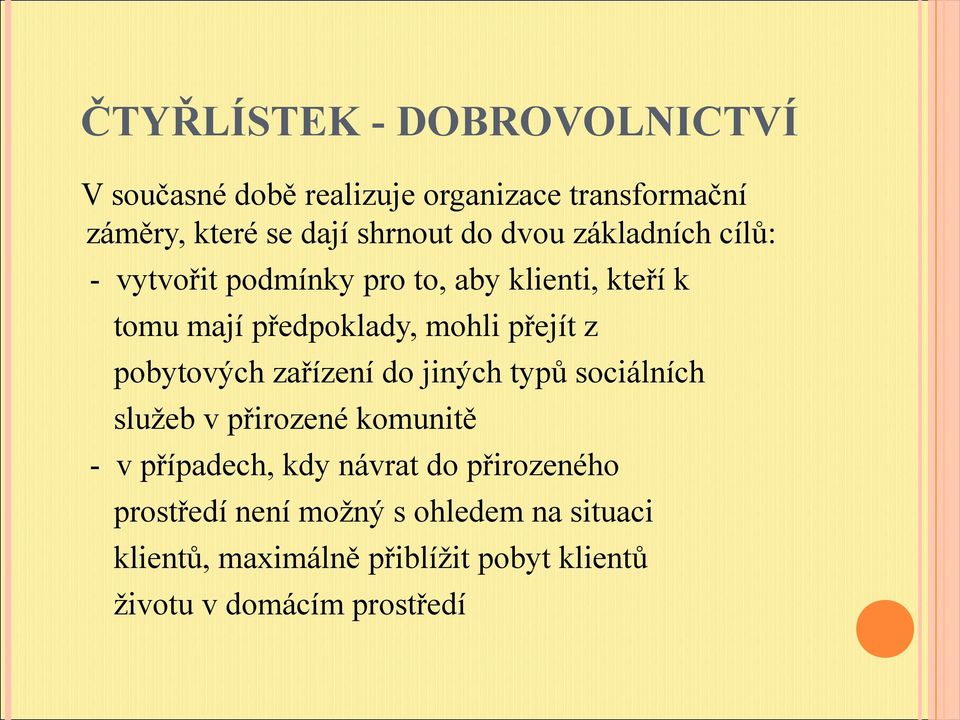 ČTYŘLÍSTEK - DOBROVOLNICTVÍ

V současné době realizuje organizace transformační záměry, které se dají shrnout do dvou základních cílů:

- vytvořit podmínky pro to, aby klienti, kteří k tomu mají předpoklady, mohli přejít z pobytových zařízení do jiných typů sociálních služeb v přirozené komunitě

- v případech, kdy návrat do přirozeného prostředí není možný s ohledem na situaci klientů, maximálně přiblížit pobyt klientů životu v domácím prostředí